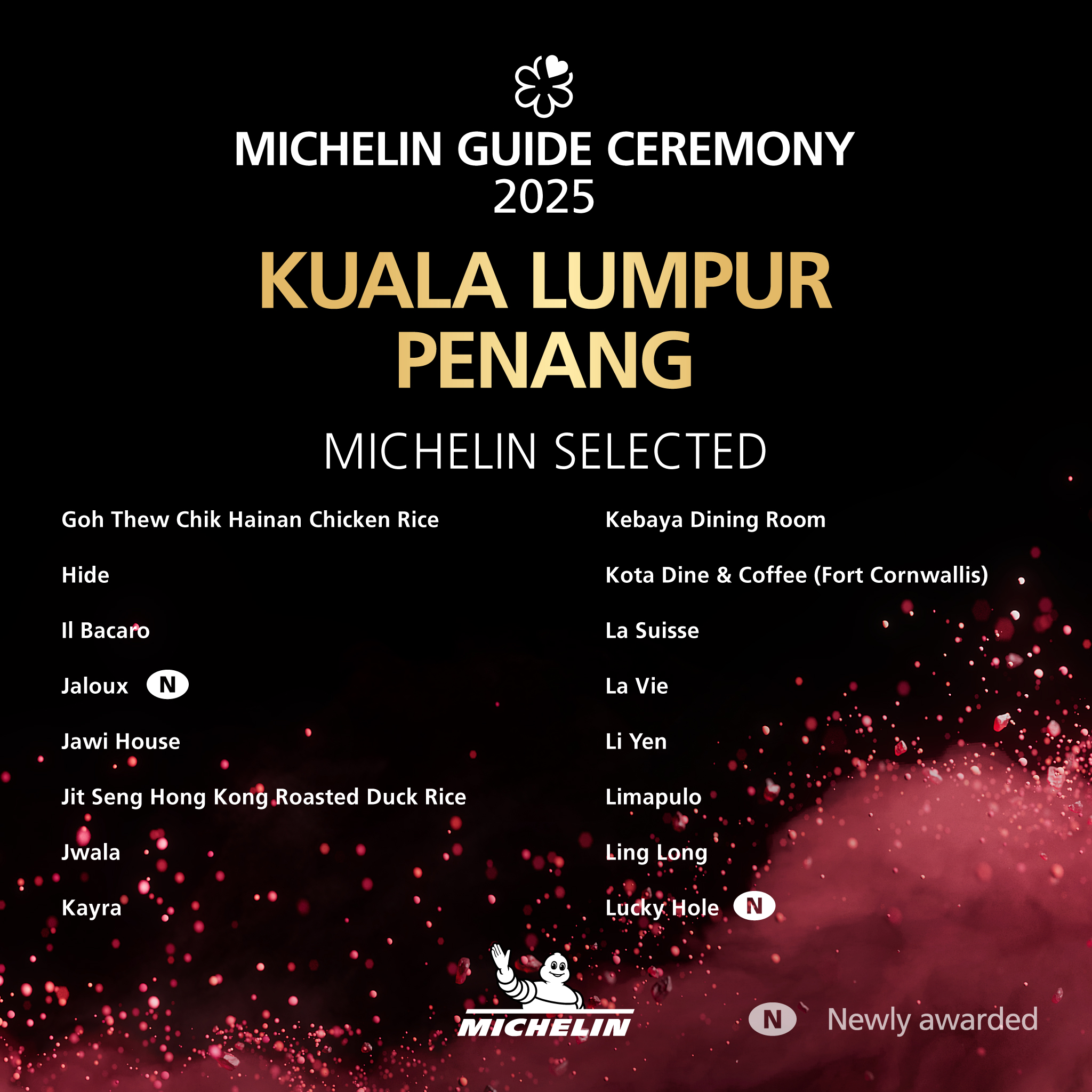 MICHELIN GUIDE CEREMONY
2025

KUALA LUMPUR
PENANG

MICHELIN SELECTED

Goh Thew Chik Hainan Chicken Rice

Hide

Il Bacaro

Jaloux N

Jawi House

Jit Seng Hong Kong Roasted Duck Rice

Jwala

Kayra

Kebaya Dining Room

Kota Dine & Coffee (Fort Cornwallis)

La Suisse

La Vie

Li Yen

Limapulo

Ling Long

Lucky Hole N

MICHELIN

N Newly awarded